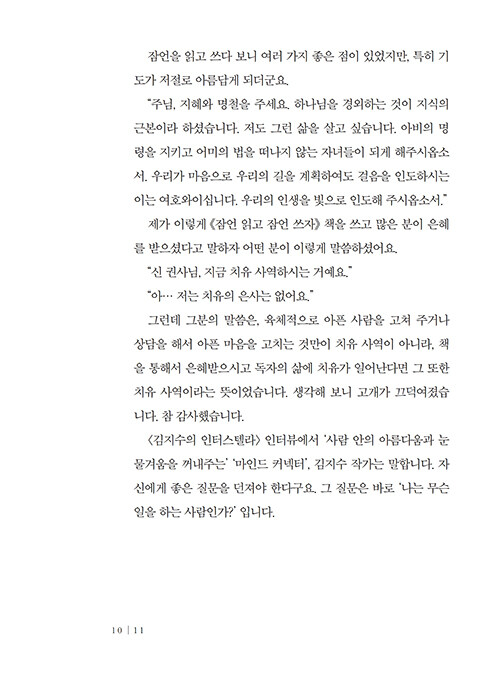 잠언을 읽고 쓰다 보니 여러 가지 좋은 점이 있었지만, 특히 기도가 저절로 아름답게 되더군요.

"주님, 지혜와 명철을 주세요. 하나님을 경외하는 것이 지식의 근본이라 하셨습니다. 저도 그런 삶을 살고 싶습니다. 아비의 명령을 지키고 어미의 법을 떠나지 않는 자녀들이 되게 해주시옵소서. 우리가 마음으로 우리의 길을 계획하여도 걸음을 인도하시는 이는 여호와이십니다. 우리의 인생을 빛으로 인도해 주시옵소서."

제가 이렇게 《잠언 읽고 잠언 쓰자》 책을 쓰고 많은 분이 은혜를 받으셨다고 말하자 어떤 분이 이렇게 말씀하셨어요.

"신 권사님, 지금 치유 사역하시는 거예요."

"아… 저는 치유의 은사는 없어요."

그런데 그분의 말씀은, 육체적으로 아픈 사람을 고쳐 주거나 상담을 해서 아픈 마음을 고치는 것만이 치유 사역이 아니라, 책을 통해서 은혜받으시고 독자의 삶에 치유가 일어난다면 그 또한 치유 사역이라는 뜻이었습니다. 생각해 보니 고개가 끄덕여졌습니다. 참 감사했습니다.

〈김지수의 인터스텔라〉 인터뷰에서 '사람 안의 아름다움과 눈물겨움을 꺼내주는' '마인드 커넥터', 김지수 작가는 말합니다. 자신에게 좋은 질문을 던져야 한다구요. 그 질문은 바로 '나는 무슨 일을 하는 사람인가?' 입니다.

10 | 11